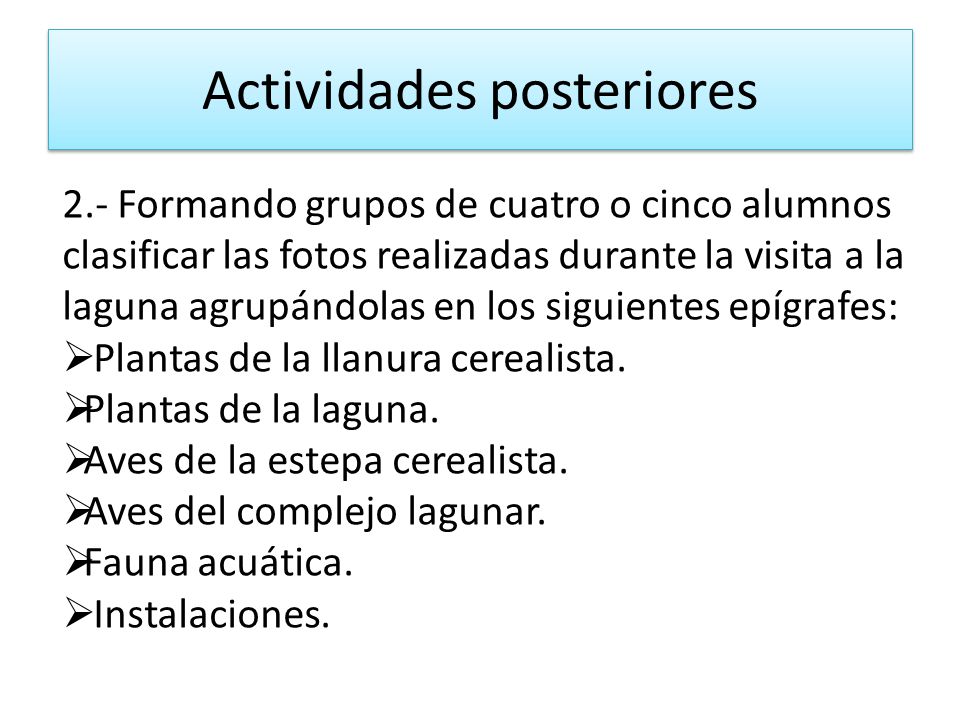 Actividades posteriores

2.- Formando grupos de cuatro o cinco alumnos clasificar las fotos realizadas durante la visita a la laguna agrupándolas en los siguientes epígrafes:
➢Plantas de la llanura cerealista.
➢Plantas de la laguna.
➢Aves de la estepa cerealista.
➢Aves del complejo lagunar.
➢Fauna acuática.
➢Instalaciones.